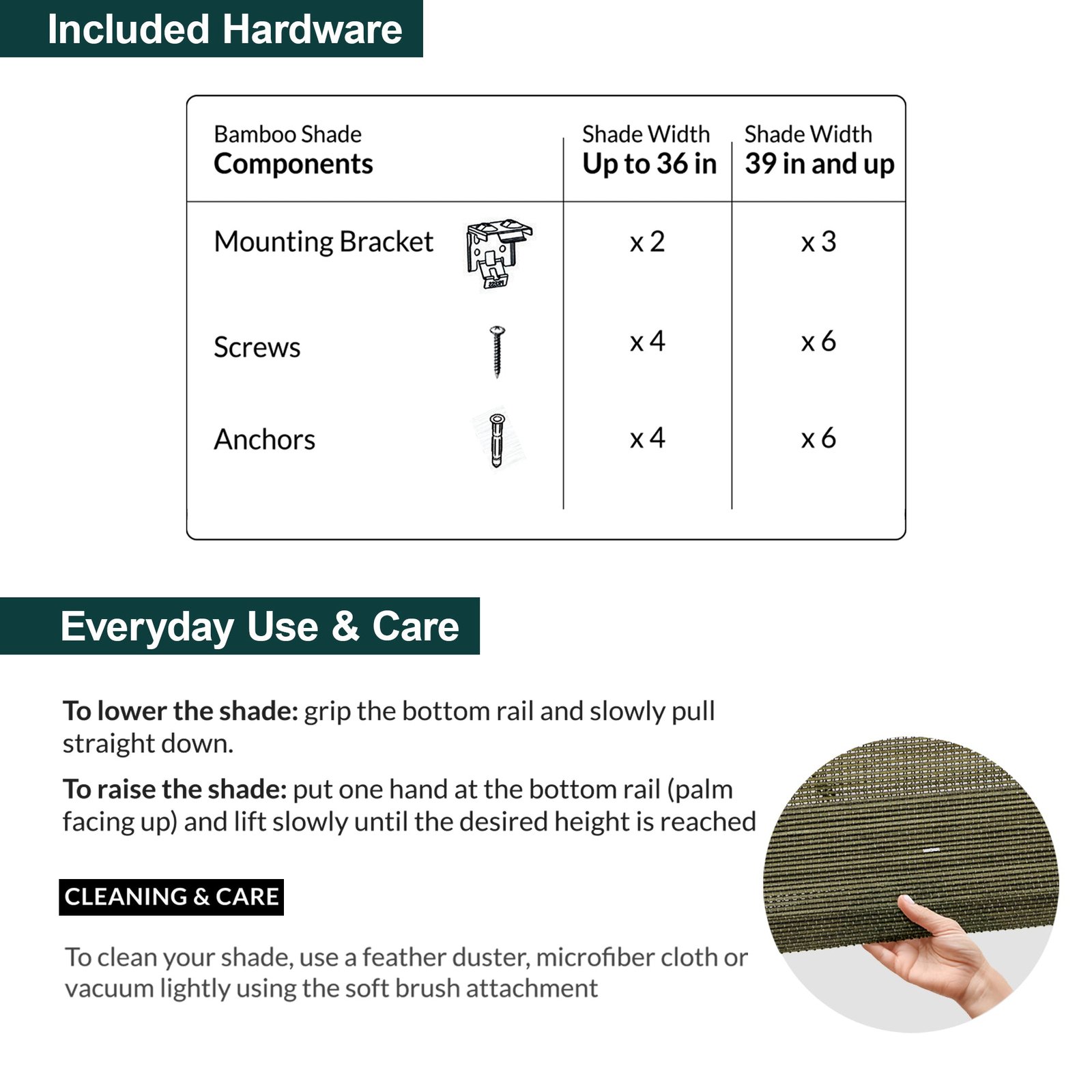 Included Hardware

| Bamboo Shade Components | Shade Width Up to 36 in | Shade Width 39 in and up |
|---|---|---|
| Mounting Bracket | x 2 | x 3 |
| Screws | x 4 | x 6 |
| Anchors | x 4 | x 6 |

Everyday Use & Care

To lower the shade: grip the bottom rail and slowly pull straight down.

To raise the shade: put one hand at the bottom rail (palm facing up) and lift slowly until the desired height is reached

CLEANING & CARE

To clean your shade, use a feather duster, microfiber cloth or vacuum lightly using the soft brush attachment